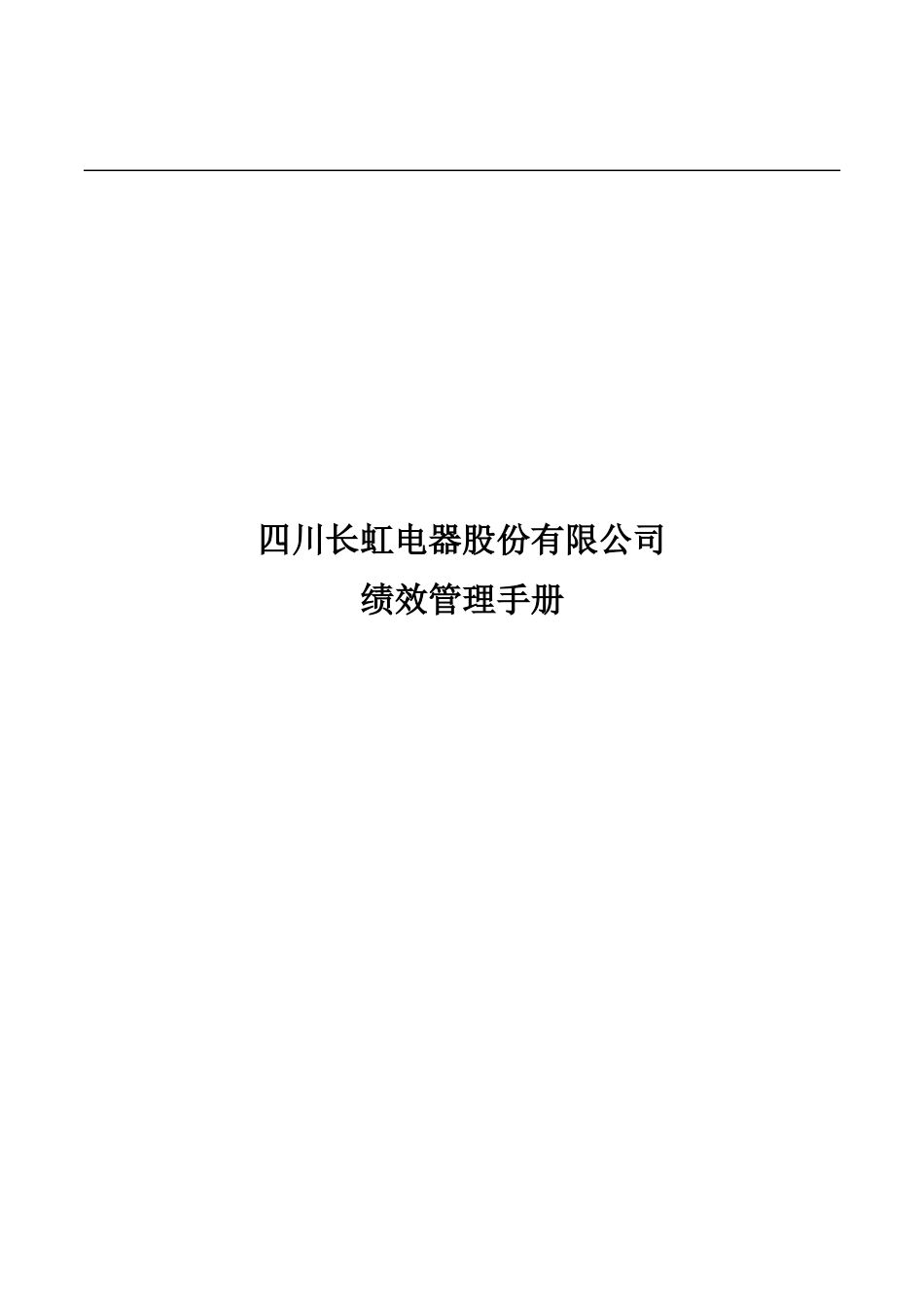 四川长虹电器股份有限公司

绩效管理手册